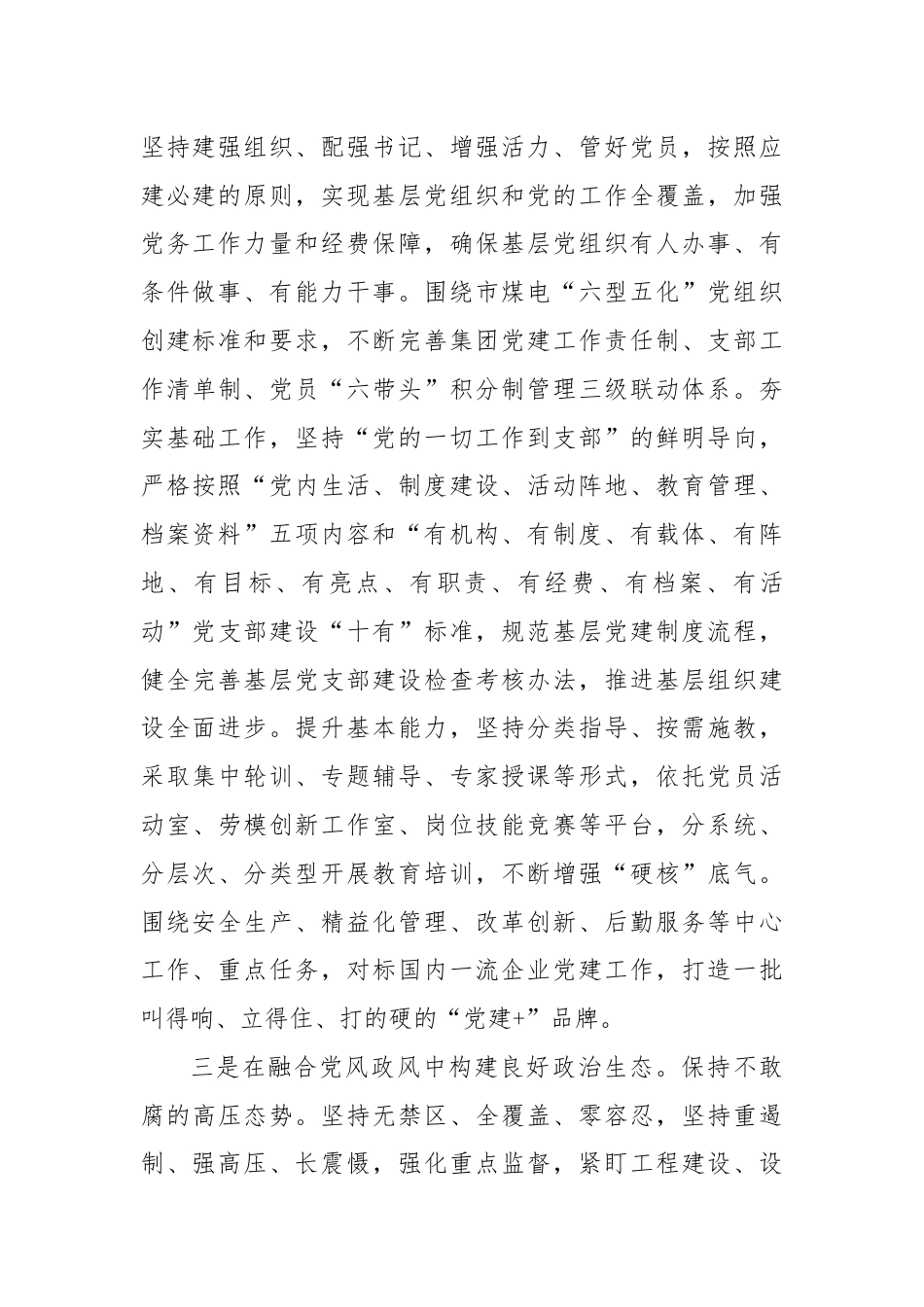 坚持建强组织、配强书记、增强活力、管好党员，按照应建必建的原则，实现基层党组织和党的工作全覆盖，加强党务工作力量和经费保障，确保基层党组织有人办事、有条件做事、有能力干事。围绕市煤电“六型五化”党组织创建标准和要求，不断完善集团党建工作责任制、支部工作清单制、党员“六带头”积分制管理三级联动体系。夯实基础工作，坚持“党的一切工作到支部”的鲜明导向，严格按照“党内生活、制度建设、活动阵地、教育管理、档案资料”五项内容和“有机构、有制度、有载体、有阵地、有目标、有亮点、有职责、有经费、有档案、有活动”党支部建设“十有”标准，规范基层党建制度流程，健全完善基层党支部建设检查考核办法，推进基层组织建设全面进步。提升基本能力，坚持分类指导、按需施教，采取集中轮训、专题辅导、专家授课等形式，依托党员活动室、劳模创新工作室、岗位技能竞赛等平台，分系统、分层次、分类型开展教育培训，不断增强“硬核”底气。围绕安全生产、精益化管理、改革创新、后勤服务等中心工作、重点任务，对标国内一流企业党建工作，打造一批叫得响、立得住、打的硬的“党建+”品牌。

三是在融合党风政风中构建良好政治生态。保持不敢腐的高压态势。坚持无禁区、全覆盖、零容忍，坚持重遏制、强高压、长震慑，强化重点监督，紧盯工程建设、设